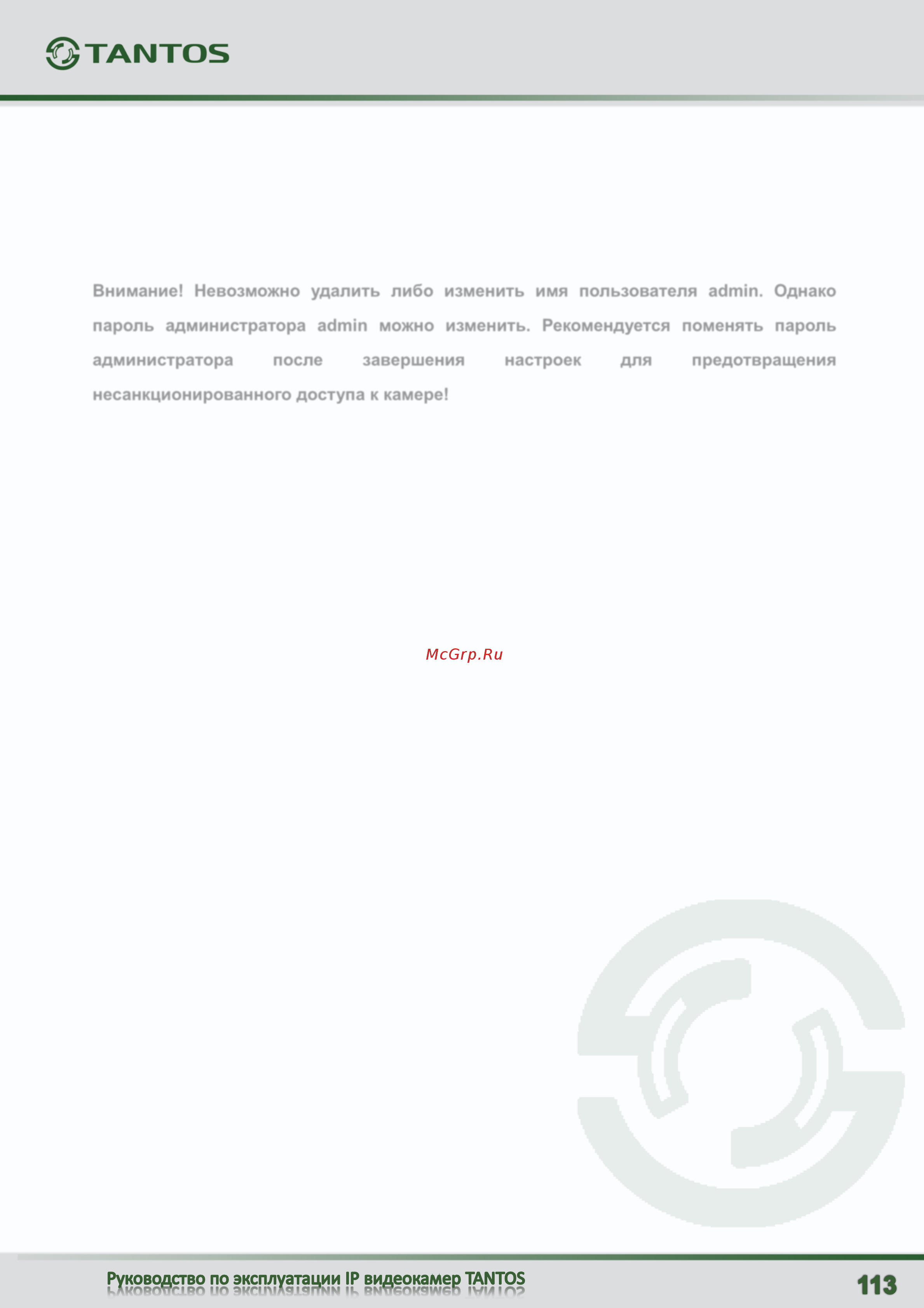 TANTOS

Внимание! Невозможно удалить либо изменить имя пользователя admin. Однако пароль администратора admin можно изменить. Рекомендуется поменять пароль администратора после завершения настроек для предотвращения несанкционированного доступа к камере!

McGrp.Ru

Руководство по эксплуатации IP видеокамер TANTOS

113